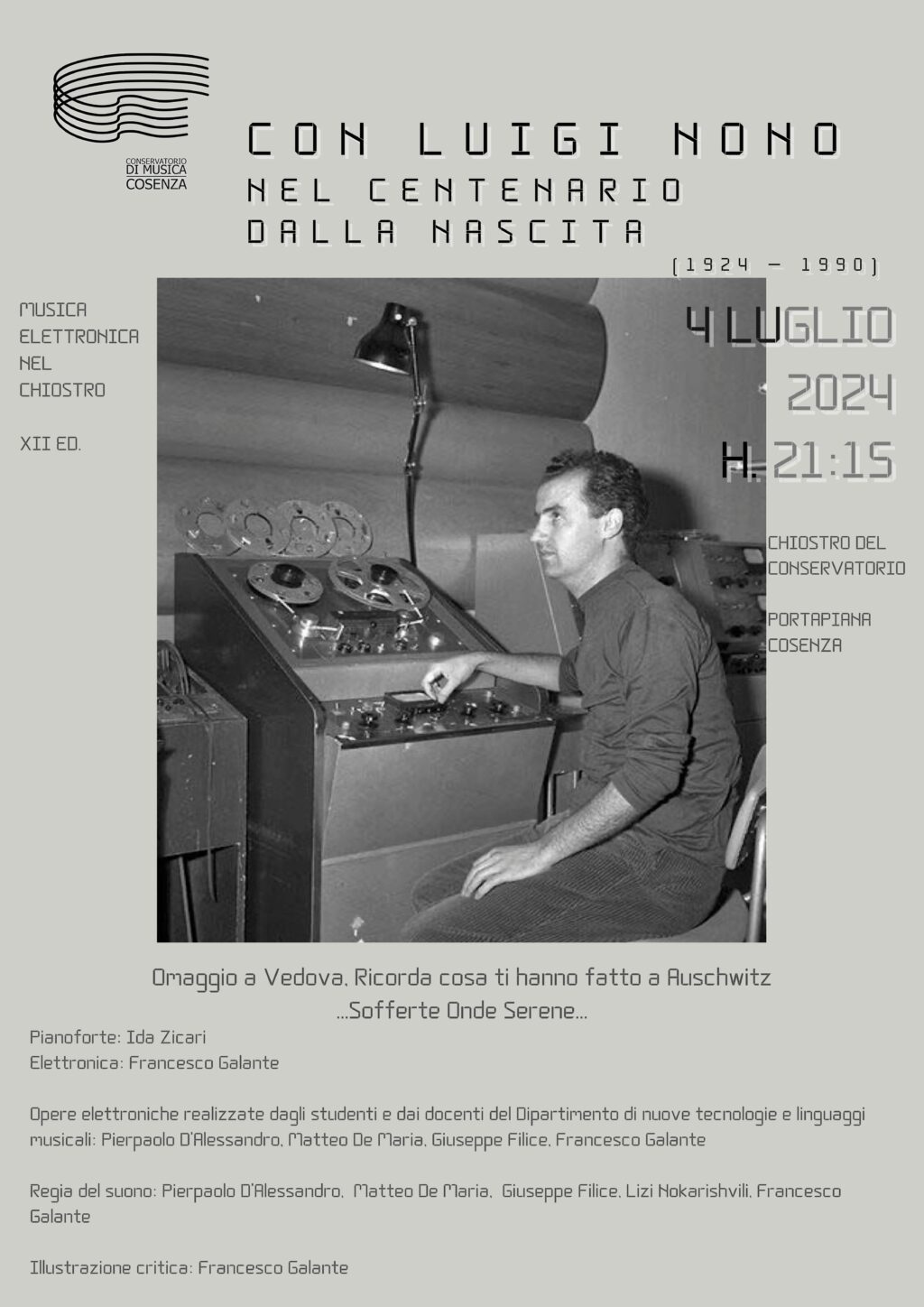 CONSERVATORIO
DI MUSICA
COSENZA

CON LUIGI NONO
NEL CENTENARIO
DALLA NASCITA

(1924 – 1990)

MUSICA
ELETTRONICA
NEL
CHIOSTRO

XII ED.

4 LUGLIO
2024
H. 21:15

CHIOSTRO DEL
CONSERVATORIO

PORTAPIANA
COSENZA

Omaggio a Vedova, Ricorda cosa ti hanno fatto a Auschwitz
...Sofferte Onde Serene...

Pianoforte: Ida Zicari
Elettronica: Francesco Galante

Opere elettroniche realizzate dagli studenti e dai docenti del Dipartimento di nuove tecnologie e linguaggi musicali: Pierpaolo D'Alessandro, Matteo De Maria, Giuseppe Filice, Francesco Galante

Regia del suono: Pierpaolo D'Alessandro, Matteo De Maria, Giuseppe Filice, Lizi Nokarishvili, Francesco Galante

Illustrazione critica: Francesco Galante